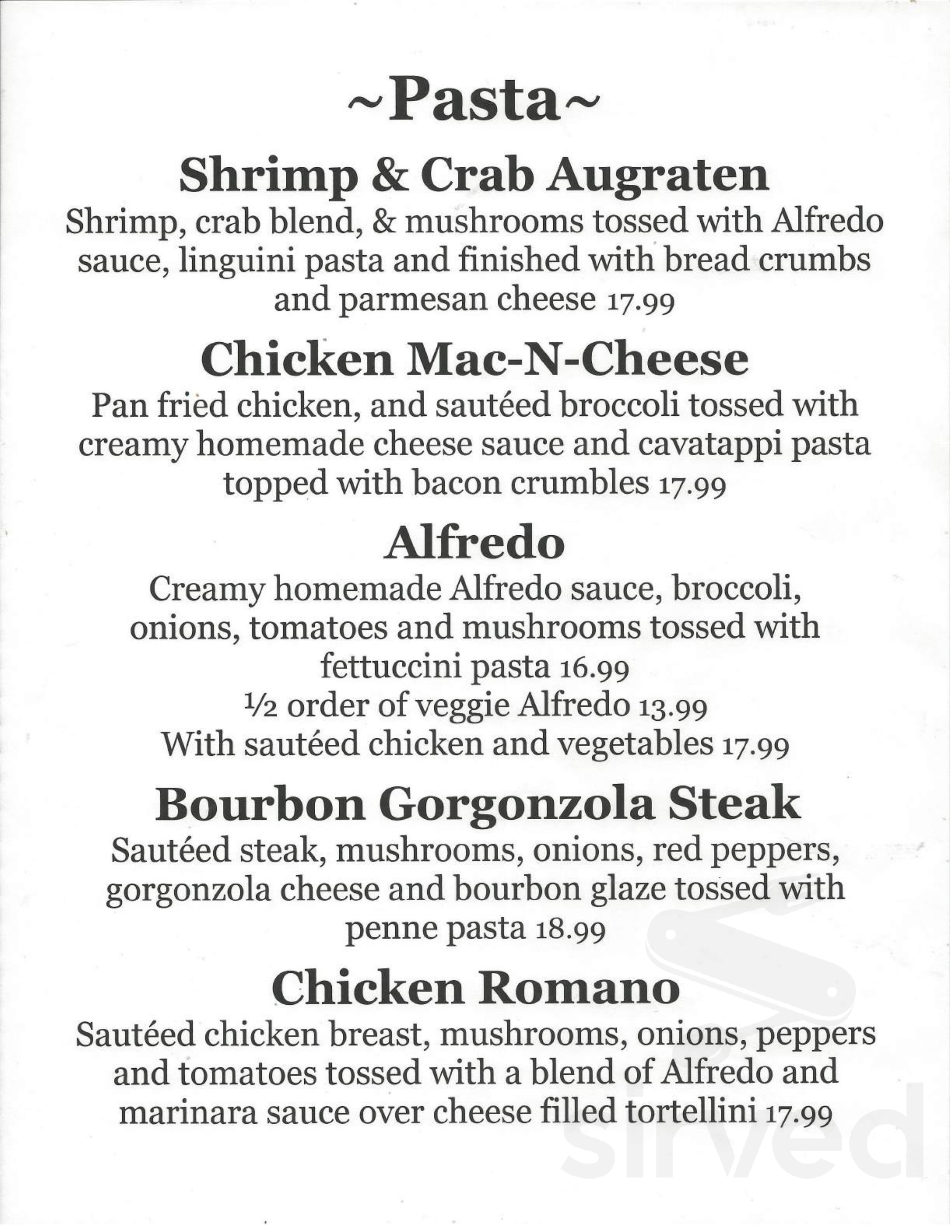 ~Pasta~

Shrimp & Crab Augraten

Shrimp, crab blend, & mushrooms tossed with Alfredo sauce, linguini pasta and finished with bread crumbs and parmesan cheese 17.99

Chicken Mac-N-Cheese

Pan fried chicken, and sautéed broccoli tossed with creamy homemade cheese sauce and cavatappi pasta topped with bacon crumbles 17.99

Alfredo

Creamy homemade Alfredo sauce, broccoli, onions, tomatoes and mushrooms tossed with fettuccini pasta 16.99
½ order of veggie Alfredo 13.99
With sautéed chicken and vegetables 17.99

Bourbon Gorgonzola Steak

Sautéed steak, mushrooms, onions, red peppers, gorgonzola cheese and bourbon glaze tossed with penne pasta 18.99

Chicken Romano

Sautéed chicken breast, mushrooms, onions, peppers and tomatoes tossed with a blend of Alfredo and marinara sauce over cheese filled tortellini 17.99

sirved